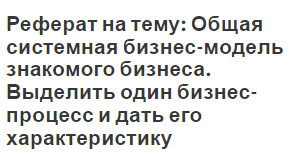 Реферат на тему: Общая системная бизнес-модель знакомого бизнеса. Выделить один бизнес-процесс и дать его характеристику